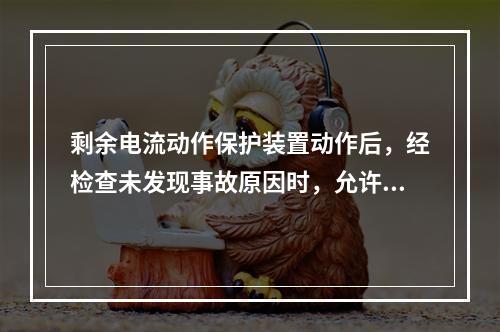 剩余电流动作保护装置动作后，经检查未发现事故原因时，允许...